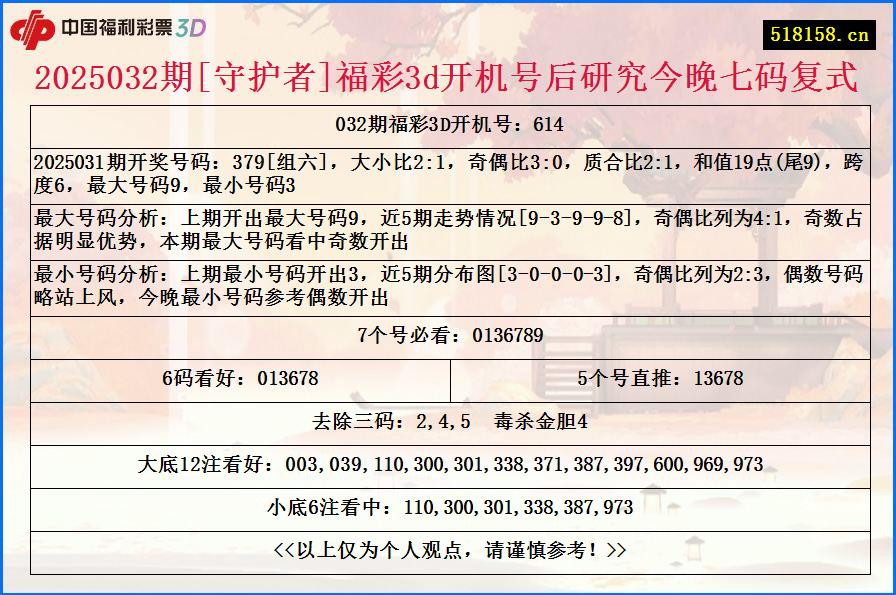 中国福利彩票3D

518158.cn

2025032期[守护者]福彩3d开机号后研究今晚七码复式

032期福彩3D开机号：614

2025031期开奖号码：379[组六]，大小比2:1，奇偶比3:0，质合比2:1，和值19点(尾9)，跨度6，最大号码9，最小号码3

最大号码分析：上期开出最大号码9，近5期走势情况[9-3-9-9-8]，奇偶比列为4:1，奇数占据明显优势，本期最大号码看中奇数开出

最小号码分析：上期最小号码开出3，近5期分布图[3-0-0-0-3]，奇偶比列为2:3，偶数号码略站上风，今晚最小号码参考偶数开出

7个号必看：0136789

6码看好：013678

5个号直推：13678

去除三码：2,4,5 毒杀金胆4

大底12注看好：003,039,110,300,301,338,371,387,397,600,969,973

小底6注看中：110,300,301,338,387,973

<<以上仅为个人观点，请谨慎参考！>>